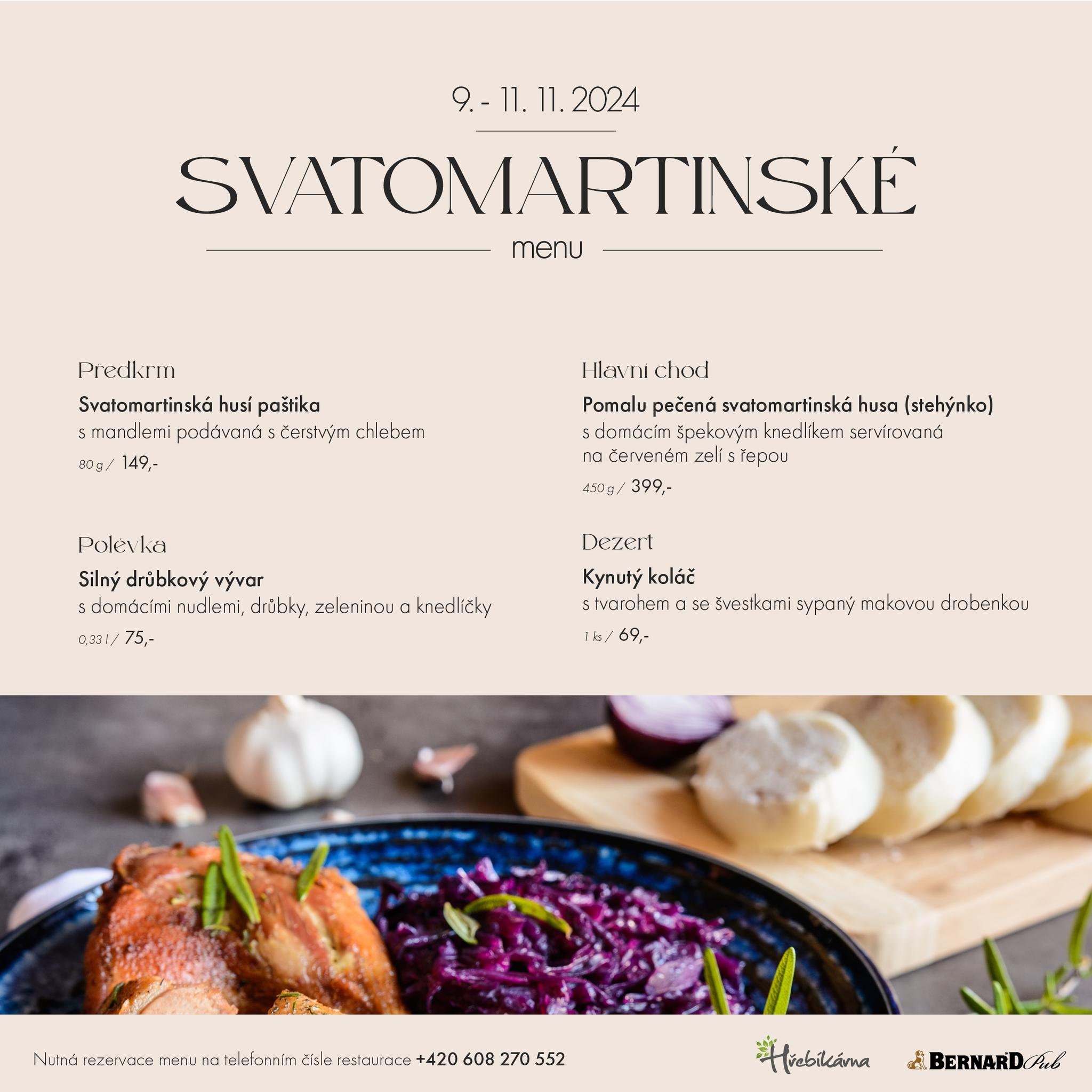 9. - 11. 11. 2024

SVATOMARTINSKÉ

menu

Předkrm

Svatomartinská husí paštika
s mandlemi podávaná s čerstvým chlebem
80 g / 149,-

Polévka

Silný drůbkový vývar
s domácími nudlemi, drůbky, zeleninou a knedlíčky
0,33 l / 75,-

Hlavní chod

Pomalu pečená svatomartinská husa (stehýnko)
s domácím špekovým knedlíkem servírovaná na červeném zelí s řepou
450 g / 399,-

Dezert

Kynutý koláč
s tvarohem a se švestkami sypaný makovou drobenkou
1 ks / 69,-

Nutná rezervace menu na telefonním čísle restaurace +420 608 270 552

Hřebíkárna

BERNARD Pub